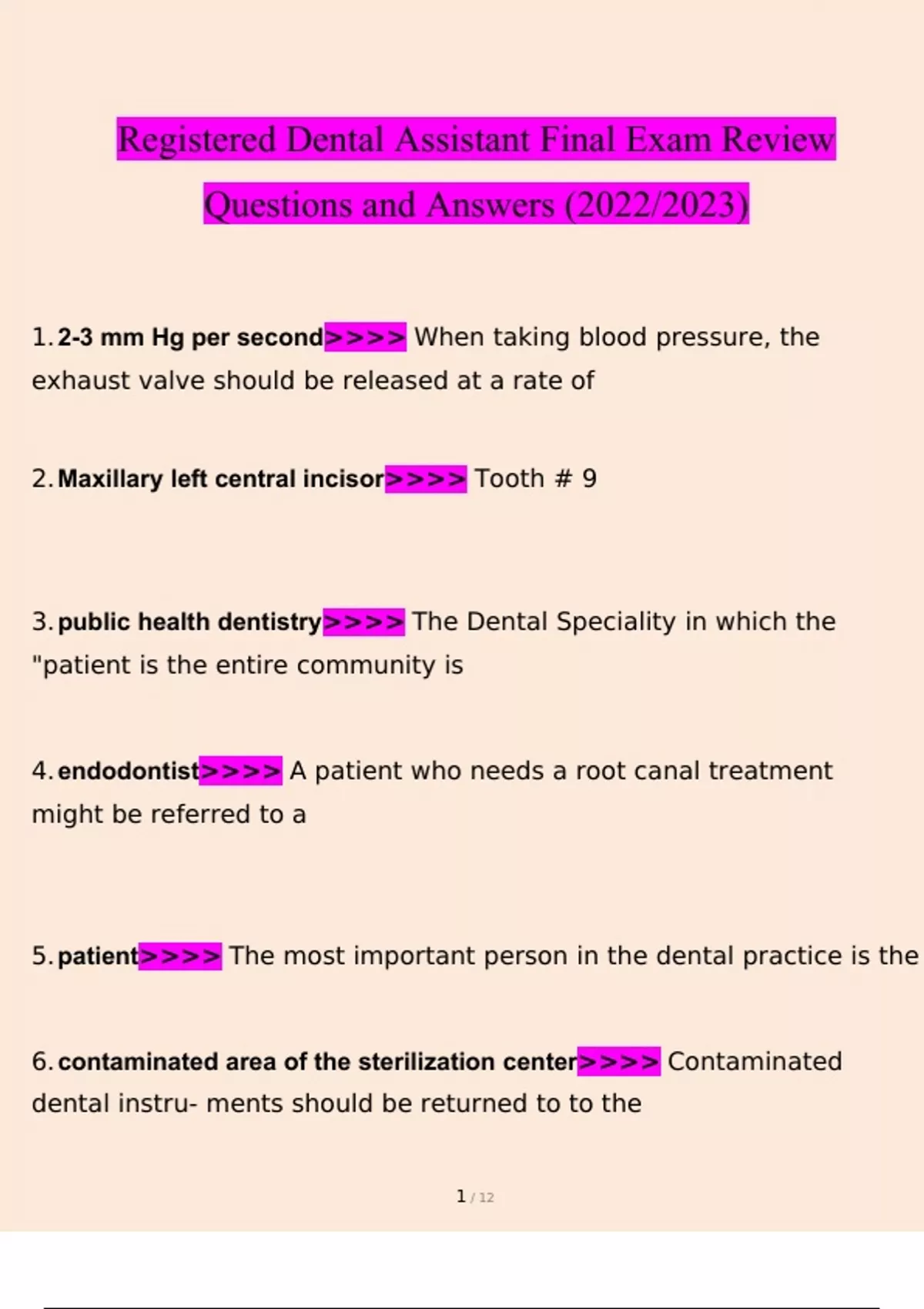 Registered Dental Assistant Final Exam Review Questions and Answers (2022/2023)

1. 2-3 mm Hg per second>>>> When taking blood pressure, the exhaust valve should be released at a rate of

2. Maxillary left central incisor>>>> Tooth # 9

3. public health dentistry>>>> The Dental Speciality in which the "patient is the entire community is

4. endodontist>>>> A patient who needs a root canal treatment might be referred to a

5. patient>>>> The most important person in the dental practice is the

6. contaminated area of the sterilization center>>>> Contaminated dental instru- ments should be returned to to the

1 / 12